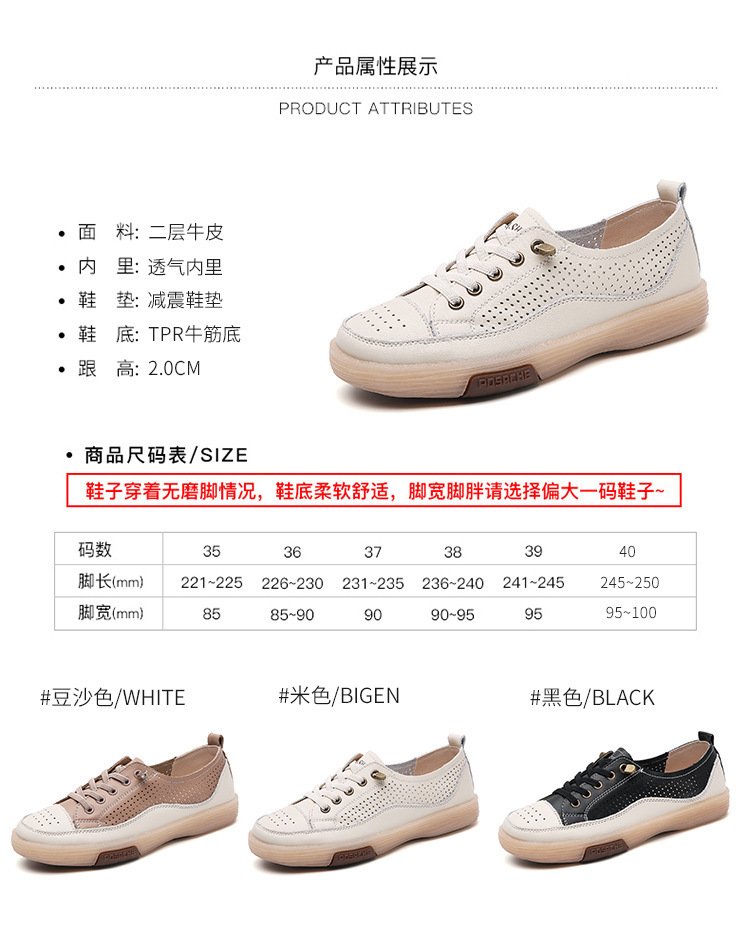 产品属性展示

PRODUCT ATTRIBUTES

• 面 料: 二层牛皮
• 内 里: 透气内里
• 鞋 垫: 减震鞋垫
• 鞋 底: TPR牛筋底
• 跟 高: 2.0CM

• 商品尺码表/SIZE

鞋子穿着无磨脚情况，鞋底柔软舒适，脚宽脚胖请选择偏大一码鞋子~

| 码数 | 35 | 36 | 37 | 38 | 39 | 40 |
|---|---|---|---|---|---|---|
| 脚长(mm) | 221~225 | 226~230 | 231~235 | 236~240 | 241~245 | 245~250 |
| 脚宽(mm) | 85 | 85~90 | 90 | 90~95 | 95 | 95~100 |

#豆沙色/WHITE

#米色/BIGEN

#黑色/BLACK